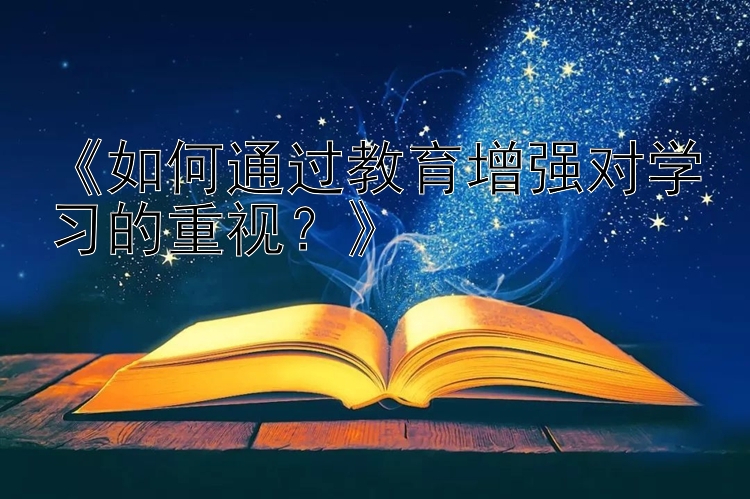 《如何通过教育增强对学习的重视？》